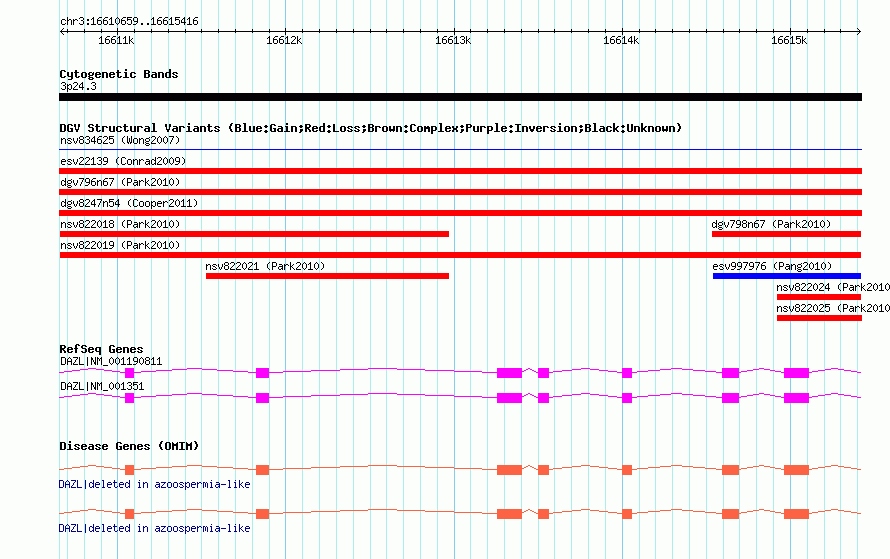 chr3:16610659..16615416

16611k 16612k 16613k 16614k 16615k

Cytogenetic Bands
3p24.3

DGV Structural Variants (Blue:Gain;Red:Loss;Brown:Complex;Purple:Inversion;Black:Unknown)
nsv834625 (Wong2007)
esv22139 (Conrad2009)
dgv796n67 (Park2010)
dgv8247n54 (Cooper2011)
nsv822018 (Park2010)
dgv798n67 (Park2010)
nsv822019 (Park2010)
nsv822021 (Park2010)
esv997976 (Pang2010)
nsv822024 (Park2010
nsv822025 (Park2010

RefSeq Genes
DAZL|NM_001190811
DAZL|NM_001351

Disease Genes (OMIM)
DAZL|deleted in azoospermia-like
DAZL|deleted in azoospermia-like